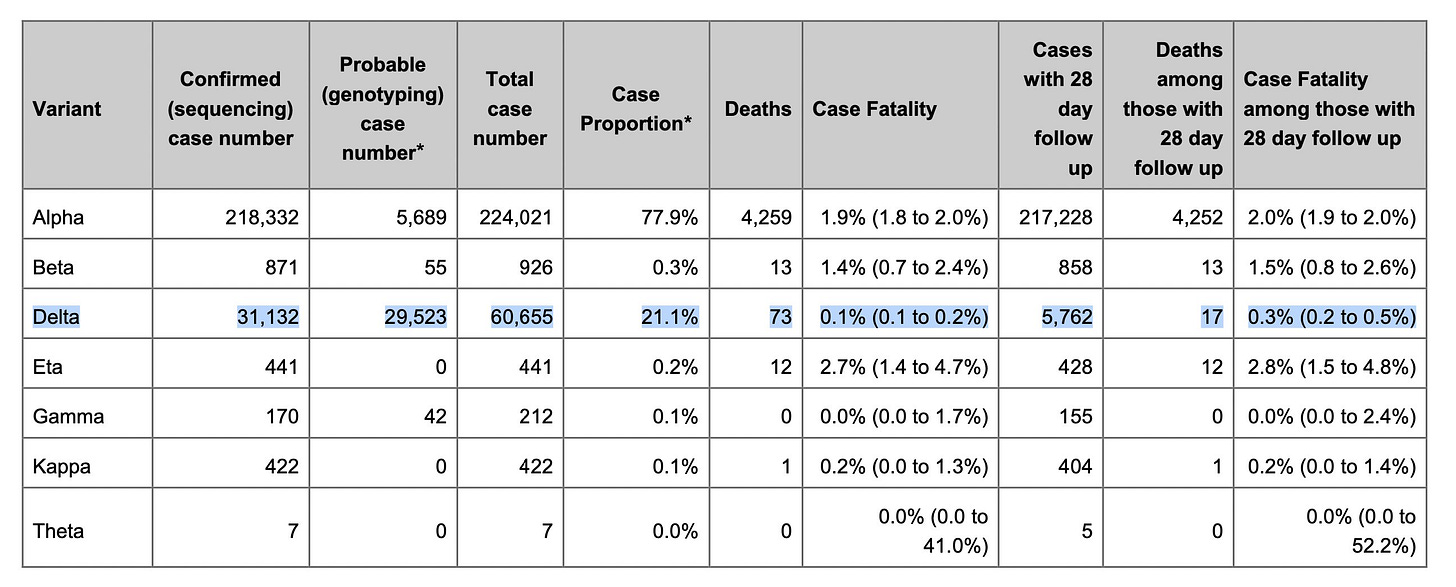 | Variant | Confirmed (sequencing) case number | Probable (genotyping) case number* | Total case number | Case Proportion* | Deaths | Case Fatality | Cases with 28 day follow up | Deaths among those with 28 day follow up | Case Fatality among those with 28 day follow up |
|---|---|---|---|---|---|---|---|---|---|
| Alpha | 218,332 | 5,689 | 224,021 | 77.9% | 4,259 | 1.9% (1.8 to 2.0%) | 217,228 | 4,252 | 2.0% (1.9 to 2.0%) |
| Beta | 871 | 55 | 926 | 0.3% | 13 | 1.4% (0.7 to 2.4%) | 858 | 13 | 1.5% (0.8 to 2.6%) |
| Delta | 31,132 | 29,523 | 60,655 | 21.1% | 73 | 0.1% (0.1 to 0.2%) | 5,762 | 17 | 0.3% (0.2 to 0.5%) |
| Eta | 441 | 0 | 441 | 0.2% | 12 | 2.7% (1.4 to 4.7%) | 428 | 12 | 2.8% (1.5 to 4.8%) |
| Gamma | 170 | 42 | 212 | 0.1% | 0 | 0.0% (0.0 to 1.7%) | 155 | 0 | 0.0% (0.0 to 2.4%) |
| Kappa | 422 | 0 | 422 | 0.1% | 1 | 0.2% (0.0 to 1.3%) | 404 | 1 | 0.2% (0.0 to 1.4%) |
| Theta | 7 | 0 | 7 | 0.0% | 0 | 0.0% (0.0 to 41.0%) | 5 | 0 | 0.0% (0.0 to 52.2%) |